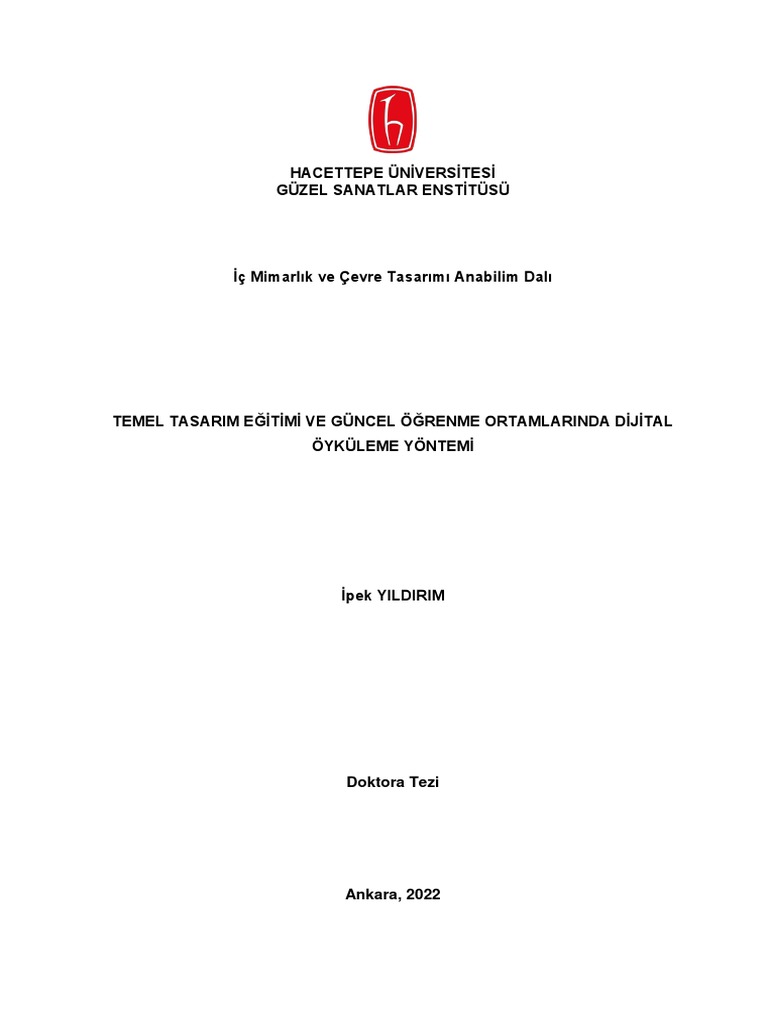 HACETTEPE ÜNİVERSİTESİ
GÜZEL SANATLAR ENSTİTÜSÜ

İç Mimarlık ve Çevre Tasarımı Anabilim Dalı

TEMEL TASARIM EĞİTİMİ VE GÜNCEL ÖĞRENME ORTAMLARINDA DİJİTAL ÖYKÜLEME YÖNTEMİ

İpek YILDIRIM

Doktora Tezi

Ankara, 2022